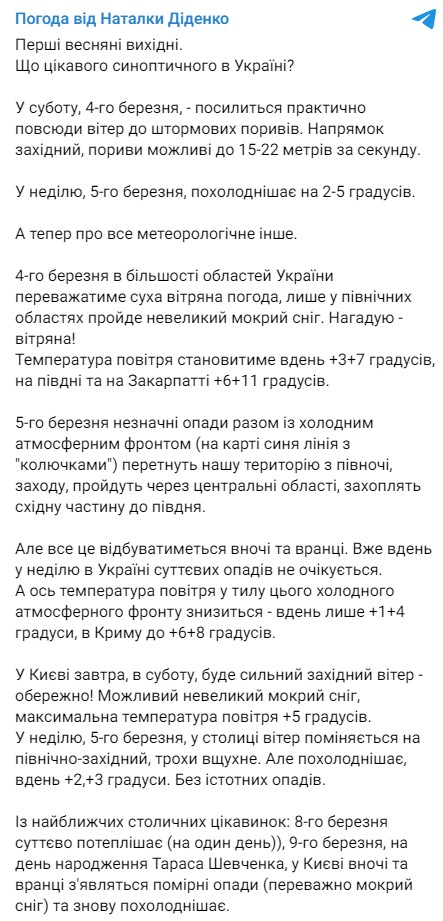 Погода від Наталки Діденко

Перші весняні вихідні.
Що цікавого синоптичного в Україні?

У суботу, 4-го березня, - посилиться практично повсюди вітер до штормових поривів. Напрямок західний, пориви можливі до 15-22 метрів за секунду.

У неділю, 5-го березня, похолоднішає на 2-5 градусів.

А тепер про все метеорологічне інше.

4-го березня в більшості областей України переважатиме суха вітряна погода, лише у північних областях пройде невеликий мокрий сніг. Нагадую - вітряна!
Температура повітря становитиме вдень +3+7 градусів, на півдні та на Закарпатті +6+11 градусів.

5-го березня незначні опади разом із холодним атмосферним фронтом (на карті синя лінія з "колючками") перетнуть нашу територію з півночі, заходу, пройдуть через центральні області, захоплять східну частину до півдня.

Але все це відбуватиметься вночі та вранці. Вже вдень у неділю в Україні суттєвих опадів не очікується.
А ось температура повітря у тилу цього холодного атмосферного фронту знизиться - вдень лише +1+4 градуси, в Криму до +6+8 градусів.

У Києві завтра, в суботу, буде сильний західний вітер - обережно! Можливий невеликий мокрий сніг, максимальна температура повітря +5 градусів.
У неділю, 5-го березня, у столиці вітер поміняється на північно-західний, трохи вщухне. Але похолоднішає, вдень +2,+3 градуси. Без істотних опадів.

Із найближчих столичних цікавинок: 8-го березня суттєво потеплішає (на один день)), 9-го березня, на день народження Тараса Шевченка, у Києві вночі та вранці з'являться помірні опади (переважно мокрий сніг) та знову похолоднішає.